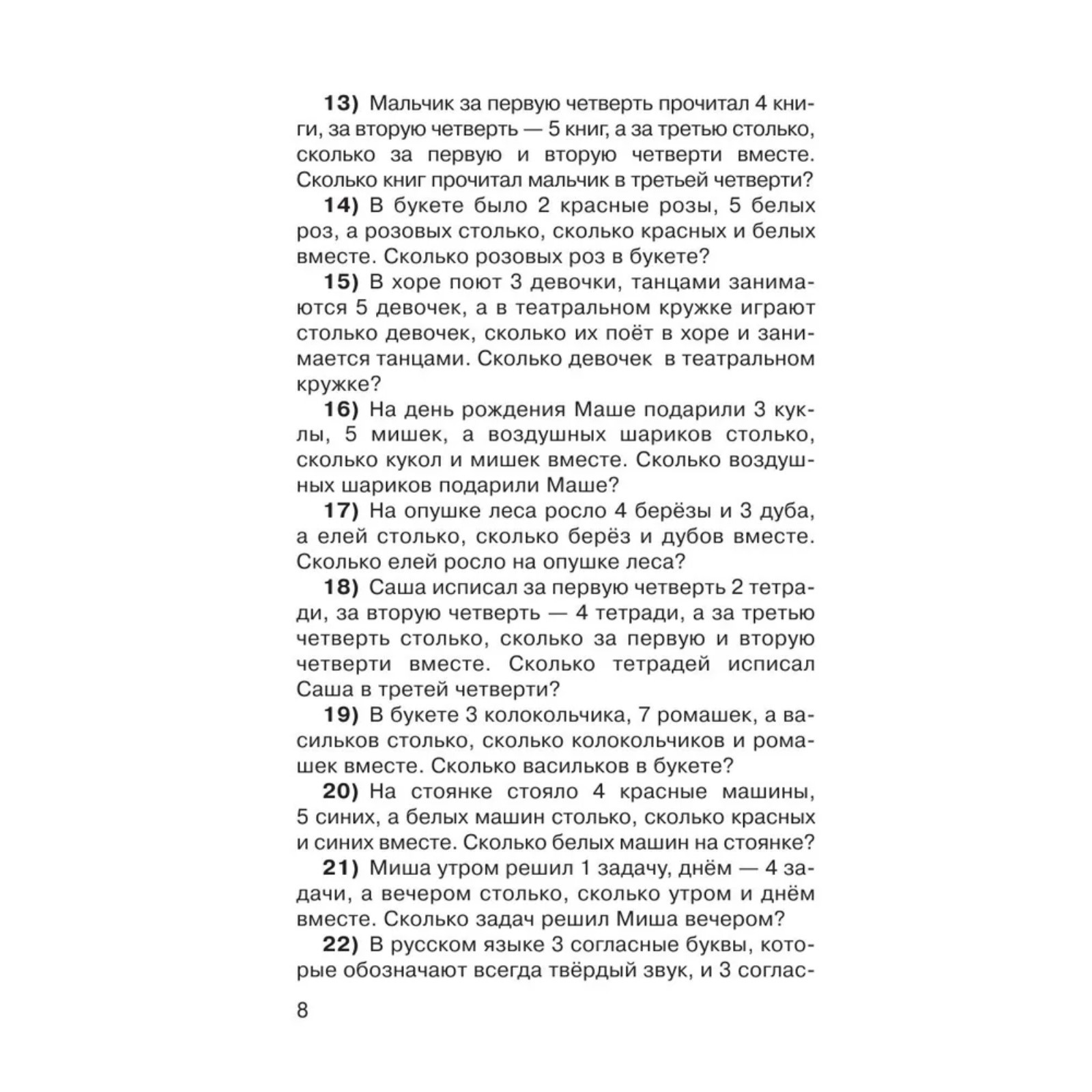 **13)** Мальчик за первую четверть прочитал 4 книги, за вторую четверть — 5 книг, а за третью столько, сколько за первую и вторую четверти вместе. Сколько книг прочитал мальчик в третьей четверти?

**14)** В букете было 2 красные розы, 5 белых роз, а розовых столько, сколько красных и белых вместе. Сколько розовых роз в букете?

**15)** В хоре поют 3 девочки, танцами занимаются 5 девочек, а в театральном кружке играют столько девочек, сколько их поёт в хоре и занимается танцами. Сколько девочек в театральном кружке?

**16)** На день рождения Маше подарили 3 куклы, 5 мишек, а воздушных шариков столько, сколько кукол и мишек вместе. Сколько воздушных шариков подарили Маше?

**17)** На опушке леса росло 4 берёзы и 3 дуба, а елей столько, сколько берёз и дубов вместе. Сколько елей росло на опушке леса?

**18)** Саша исписал за первую четверть 2 тетради, за вторую четверть — 4 тетради, а за третью четверть столько, сколько за первую и вторую четверти вместе. Сколько тетрадей исписал Саша в третей четверти?

**19)** В букете 3 колокольчика, 7 ромашек, а васильков столько, сколько колокольчиков и ромашек вместе. Сколько васильков в букете?

**20)** На стоянке стояло 4 красные машины, 5 синих, а белых машин столько, сколько красных и синих вместе. Сколько белых машин на стоянке?

**21)** Миша утром решил 1 задачу, днём — 4 задачи, а вечером столько, сколько утром и днём вместе. Сколько задач решил Миша вечером?

**22)** В русском языке 3 согласные буквы, которые обозначают всегда твёрдый звук, и 3 соглас-

8